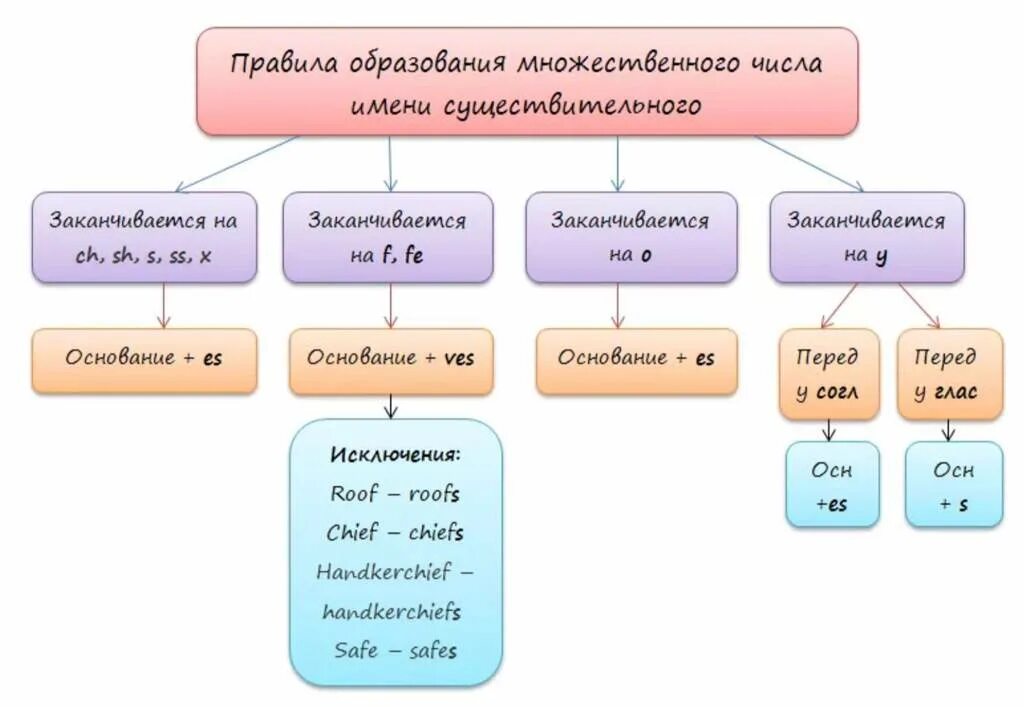 Правила образования множественного числа имени существительного

Заканчивается на ch, sh, s, ss, x

Основание + es

Заканчивается на f, fe

Основание + ves

Исключения:
Roof – roofs
Chief – chiefs
Handkerchief – handkerchiefs
Safe – safes

Заканчивается на o

Основание + es

Заканчивается на y

Перед y согл

Осн +es

Перед y глас

Осн + s